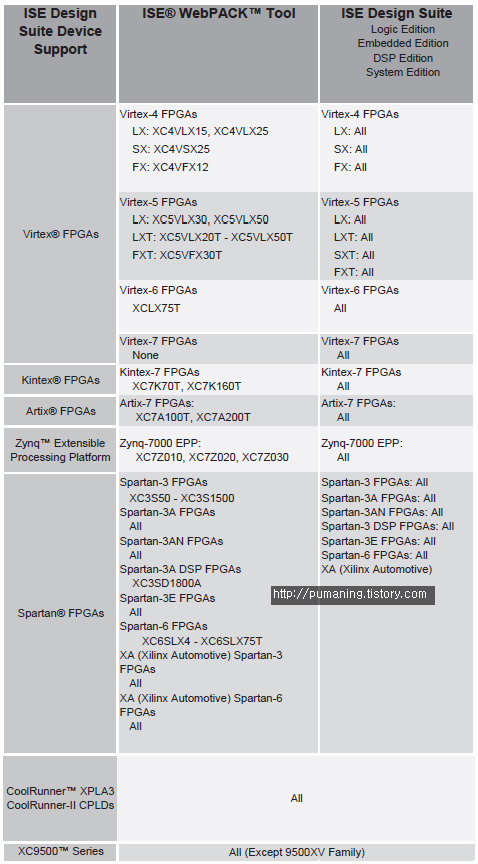 | ISE Design Suite Device Support | ISE® WebPACK™ Tool | ISE Design Suite Logic Edition Embedded Edition DSP Edition System Edition |
|---|---|---|
| Virtex® FPGAs | Virtex-4 FPGAs LX: XC4VLX15, XC4VLX25 SX: XC4VSX25 FX: XC4VFX12 | Virtex-4 FPGAs LX: All SX: All FX: All |
| | Virtex-5 FPGAs LX: XC5VLX30, XC5VLX50 LXT: XC5VLX20T - XC5VLX50T FXT: XC5VFX30T | Virtex-5 FPGAs LX: All LXT: All SXT: All FXT: All |
| | Virtex-6 FPGAs XCLX75T | Virtex-6 FPGAs All |
| | Virtex-7 FPGAs None | Virtex-7 FPGAs All |
| Kintex® FPGAs | Kintex-7 FPGAs XC7K70T, XC7K160T | Kintex-7 FPGAs All |
| Artix® FPGAs | Artix-7 FPGAs: XC7A100T, XC7A200T | Artix-7 FPGAs: All |
| Zynq™ Extensible Processing Platform | Zynq-7000 EPP: XC7Z010, XC7Z020, XC7Z030 | Zynq-7000 EPP: All |
| Spartan® FPGAs | Spartan-3 FPGAs XC3S50 - XC3S1500 Spartan-3A FPGAs All Spartan-3AN FPGAs All Spartan-3A DSP FPGAs XC3SD1800A Spartan-3E FPGAs All Spartan-6 FPGAs XC6SLX4 - XC6SLX75T XA (Xilinx Automotive) Spartan-3 FPGAs All XA (Xilinx Automotive) Spartan-6 FPGAs All | Spartan-3 FPGAs: All Spartan-3A FPGAs: All Spartan-3AN FPGAs: All Spartan-3 DSP FPGAs: All Spartan-3E FPGAs: All Spartan-6 FPGAs: All XA (Xilinx Automotive) |
| CoolRunner™ XPLA3 CoolRunner-II CPLDs | All | |
| XC9500™ Series | All (Except 9500XV Family) | |

http://pumaning.tistory.com